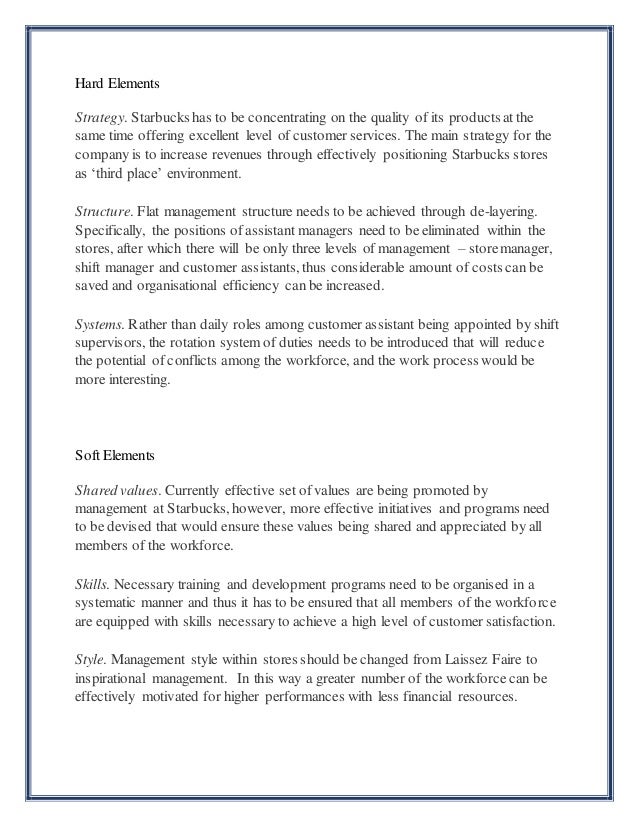 Hard Elements

Strategy. Starbucks has to be concentrating on the quality of its products at the same time offering excellent level of customer services. The main strategy for the company is to increase revenues through effectively positioning Starbucks stores as 'third place' environment.

Structure. Flat management structure needs to be achieved through de-layering. Specifically, the positions of assistant managers need to be eliminated within the stores, after which there will be only three levels of management – store manager, shift manager and customer assistants, thus considerable amount of costs can be saved and organisational efficiency can be increased.

Systems. Rather than daily roles among customer assistant being appointed by shift supervisors, the rotation system of duties needs to be introduced that will reduce the potential of conflicts among the workforce, and the work process would be more interesting.

Soft Elements

Shared values. Currently effective set of values are being promoted by management at Starbucks, however, more effective initiatives and programs need to be devised that would ensure these values being shared and appreciated by all members of the workforce.

Skills. Necessary training and development programs need to be organised in a systematic manner and thus it has to be ensured that all members of the workforce are equipped with skills necessary to achieve a high level of customer satisfaction.

Style. Management style within stores should be changed from Laissez Faire to inspirational management. In this way a greater number of the workforce can be effectively motivated for higher performances with less financial resources.